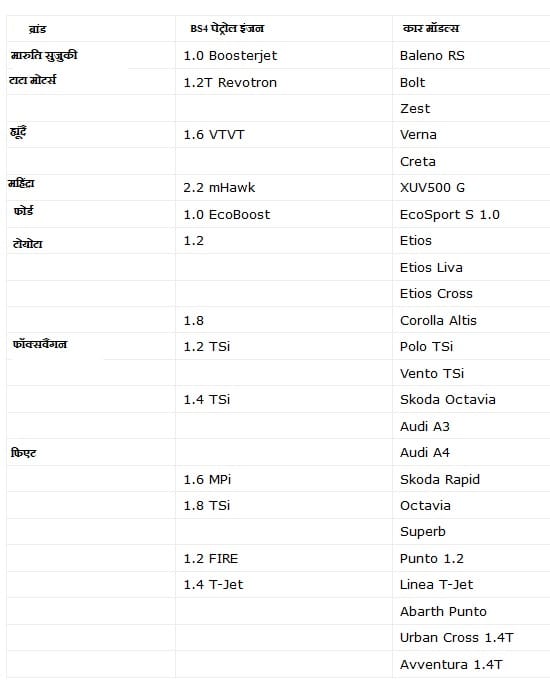 | ब्रांड | BS4 पेट्रोल इंजन | कार मॉडल्स |
|---|---|---|
| मारुति सुजुकी | 1.0 Boosterjet | Baleno RS |
| टाटा मोटर्स | 1.2T Revotron | Bolt |
|  |  | Zest |
| ह्यूंदै | 1.6 VTVT | Verna |
|  |  | Creta |
| महिंद्रा | 2.2 mHawk | XUV500 G |
| फोर्ड | 1.0 EcoBoost | EcoSport S 1.0 |
| टोयोटा | 1.2 | Etios |
|  |  | Etios Liva |
|  |  | Etios Cross |
|  | 1.8 | Corolla Altis |
| फॉक्सवैगन | 1.2 TSi | Polo TSi |
|  |  | Vento TSi |
|  | 1.4 TSi | Skoda Octavia |
|  |  | Audi A3 |
| फिएट |  | Audi A4 |
|  | 1.6 MPi | Skoda Rapid |
|  | 1.8 TSi | Octavia |
|  |  | Superb |
|  | 1.2 FIRE | Punto 1.2 |
|  | 1.4 T-Jet | Linea T-Jet |
|  |  | Abarth Punto |
|  |  | Urban Cross 1.4T |
|  |  | Avventura 1.4T |